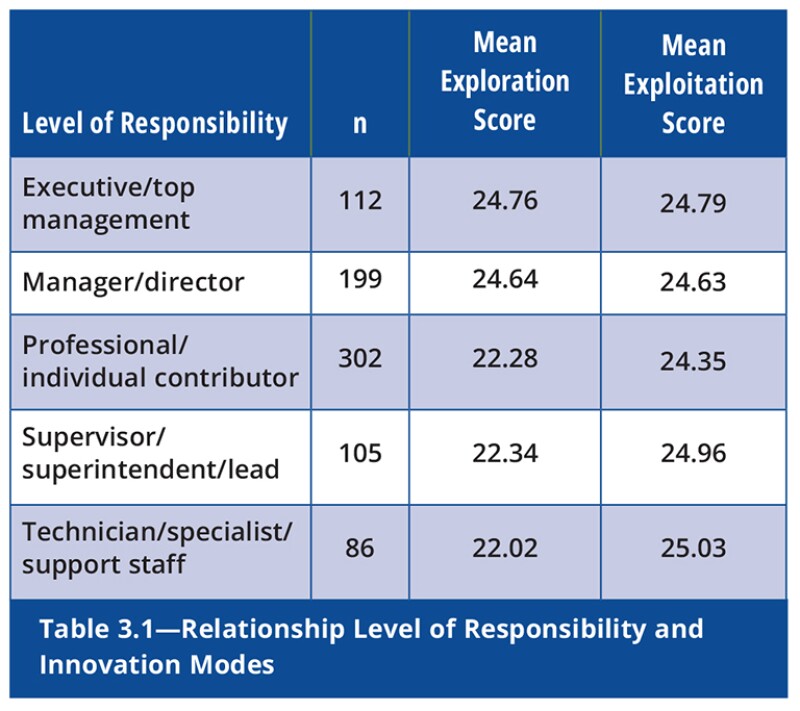 | Level of Responsibility | n | Mean Exploration Score | Mean Exploitation Score |
|---|---|---|---|
| Executive/top management | 112 | 24.76 | 24.79 |
| Manager/director | 199 | 24.64 | 24.63 |
| Professional/ individual contributor | 302 | 22.28 | 24.35 |
| Supervisor/ superintendent/lead | 105 | 22.34 | 24.96 |
| Technician/specialist/ support staff | 86 | 22.02 | 25.03 |

Table 3.1—Relationship Level of Responsibility and Innovation Modes